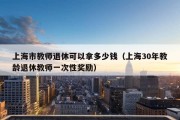 上海市教师退休可以拿多少钱（上海30年教龄退休教师一次性奖励）